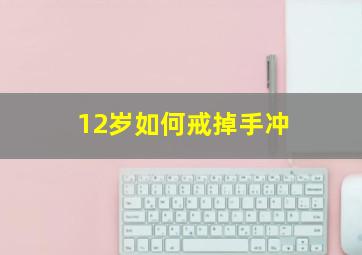 12岁如何戒掉手冲